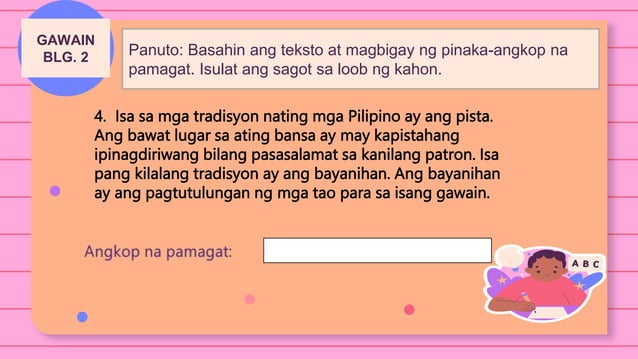 GAWAIN BLG. 2

Panuto: Basahin ang teksto at magbigay ng pinaka-angkop na pamagat. Isulat ang sagot sa loob ng kahon.

4. Isa sa mga tradisyon nating mga Pilipino ay ang pista. Ang bawat lugar sa ating bansa ay may kapistahang ipinagdiriwang bilang pasasalamat sa kanilang patron. Isa pang kilalang tradisyon ay ang bayanihan. Ang bayanihan ay ang pagtutulungan ng mga tao para sa isang gawain.

Angkop na pamagat:

A B C